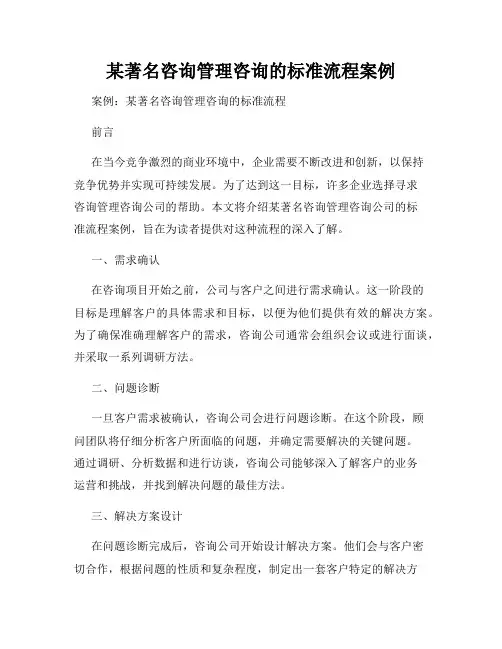 某著名咨询管理咨询的标准流程案例

案例：某著名咨询管理咨询的标准流程

前言

在当今竞争激烈的商业环境中，企业需要不断改进和创新，以保持竞争优势并实现可持续发展。为了达到这一目标，许多企业选择寻求咨询管理咨询公司的帮助。本文将介绍某著名咨询管理咨询公司的标准流程案例，旨在为读者提供对这种流程的深入了解。

一、需求确认

在咨询项目开始之前，公司与客户之间进行需求确认。这一阶段的目标是理解客户的具体需求和目标，以便为他们提供有效的解决方案。为了确保准确理解客户的需求，咨询公司通常会组织会议或进行面谈，并采取一系列调研方法。

二、问题诊断

一旦客户需求被确认，咨询公司会进行问题诊断。在这个阶段，顾问团队将仔细分析客户所面临的问题，并确定需要解决的关键问题。通过调研、分析数据和进行访谈，咨询公司能够深入了解客户的业务运营和挑战，并找到解决问题的最佳方法。

三、解决方案设计

在问题诊断完成后，咨询公司开始设计解决方案。他们会与客户密切合作，根据问题的性质和复杂程度，制定出一套客户特定的解决方